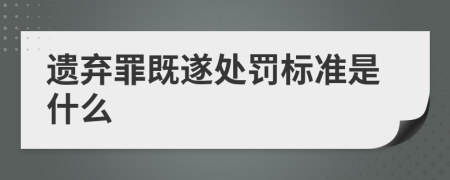 遗弃罪既遂处罚标准是什么